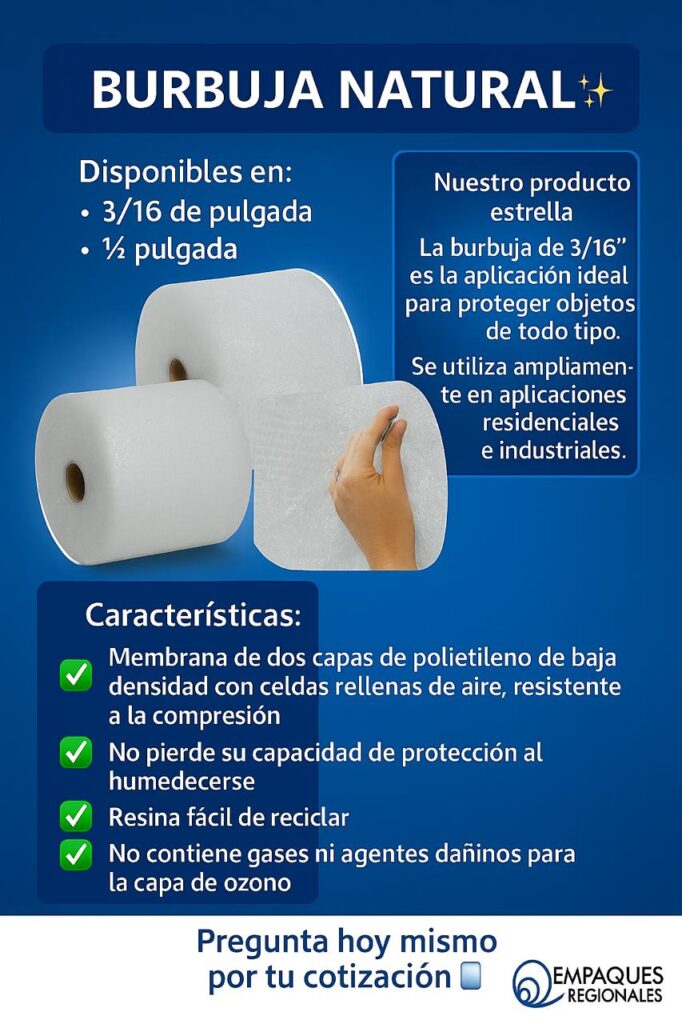 BURBUJA NATURAL✨

Disponibles en:
• 3/16 de pulgada
• ½ pulgada

Nuestro producto estrella

La burbuja de 3/16" es la aplicación ideal para proteger objetos de todo tipo.

Se utiliza ampliamente en aplicaciones residenciales e industriales.

Características:
✅ Membrana de dos capas de polietileno de baja densidad con celdas rellenas de aire, resistente a la compresión
✅ No pierde su capacidad de protección al humedecerse
✅ Resina fácil de reciclar
✅ No contiene gases ni agentes dañinos para la capa de ozono

Pregunta hoy mismo por tu cotización

EMPAQUES REGIONALES